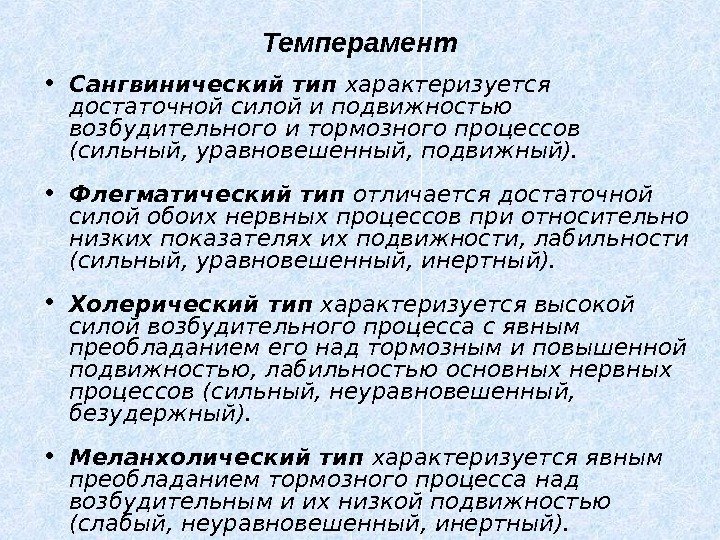 Темперамент

• Сангвинический тип характеризуется достаточной силой и подвижностью возбудительного и тормозного процессов (сильный, уравновешенный, подвижный).

• Флегматический тип отличается достаточной силой обоих нервных процессов при относительно низких показателях их подвижности, лабильности (сильный, уравновешенный, инертный).

• Холерический тип характеризуется высокой силой возбудительного процесса с явным преобладанием его над тормозным и повышенной подвижностью, лабильностью основных нервных процессов (сильный, неуравновешенный, безудержный).

• Меланхолический тип характеризуется явным преобладанием тормозного процесса над возбудительным и их низкой подвижностью (слабый, неуравновешенный, инертный).